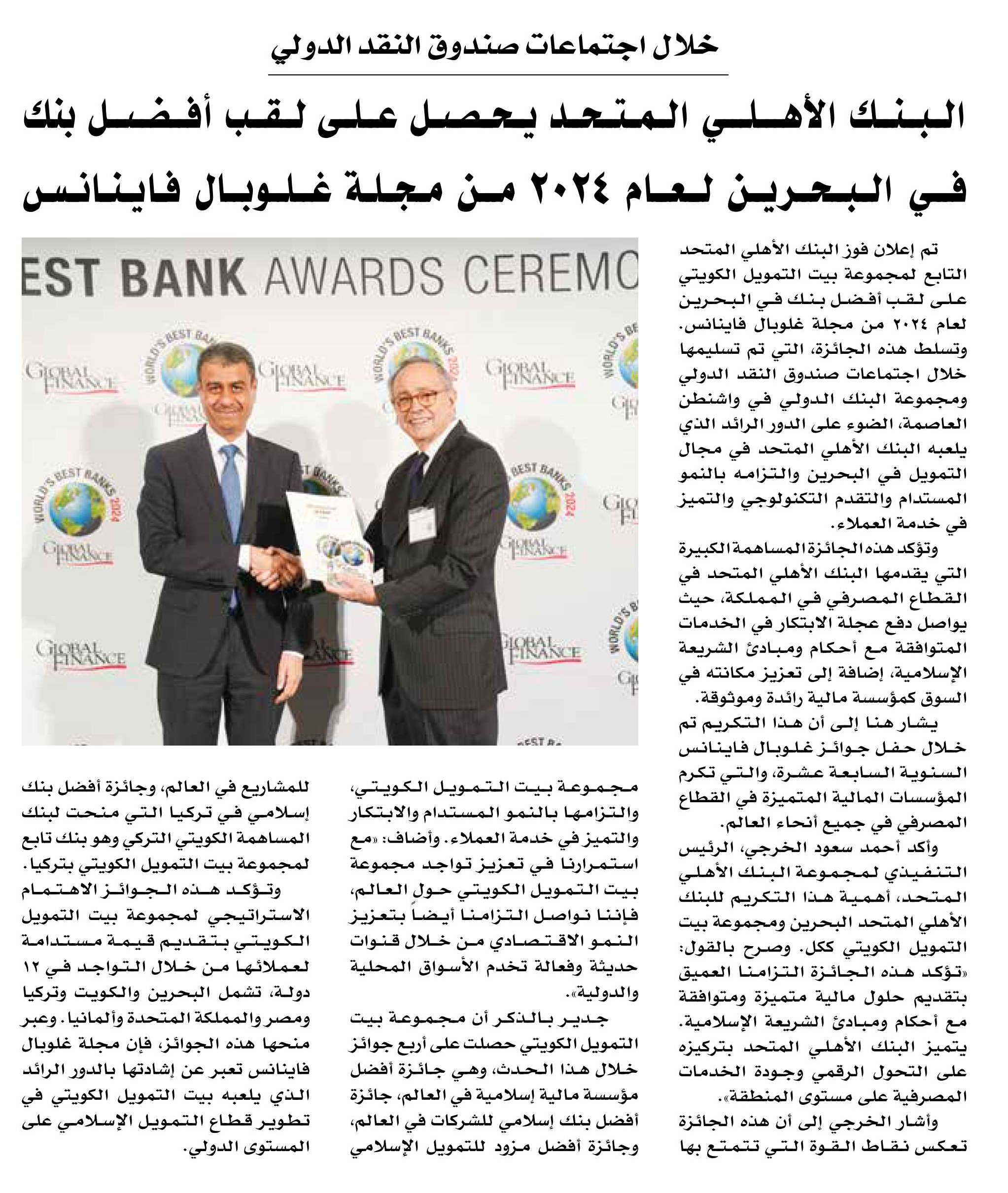 خلال اجتماعات صندوق النقد الدولي

البنك الأهلي المتحد يحصل على لقب أفضل بنك في البحرين لعام ٢٠٢٤ من مجلة غلوبال فاينانس

EST BANK AWARDS CEREMO

WORLD'S BEST BANKS 2024

GLOBAL FINANCE

تم إعلان فوز البنك الأهلي المتحد التابع لمجموعة بيت التمويل الكويتي على لقب أفضل بنك في البحرين لعام ٢٠٢٤ من مجلة غلوبال فاينانس. وتسلط هذه الجائزة، التي تم تسليمها خلال اجتماعات صندوق النقد الدولي ومجموعة البنك الدولي في واشنطن العاصمة، الضوء على الدور الرائد الذي يلعبه البنك الأهلي المتحد في مجال التمويل في البحرين والتزامه بالنمو المستدام والتقدم التكنولوجي والتميز في خدمة العملاء.

وتؤكد هذه الجائزة المساهمة الكبيرة التي يقدمها البنك الأهلي المتحد في القطاع المصرفي في المملكة، حيث يواصل دفع عجلة الابتكار في الخدمات المتوافقة مع أحكام ومبادئ الشريعة الإسلامية، إضافة إلى تعزيز مكانته في السوق كمؤسسة مالية رائدة وموثوقة.

يشار هنا إلى أن هذا التكريم تم خلال حفل جوائز غلوبال فاينانس السنوية السابعة عشرة، والتي تكرم المؤسسات المالية المتميزة في القطاع المصرفي في جميع أنحاء العالم.

وأكد أحمد سعود الخرجي، الرئيس التنفيذي لمجموعة البنك الأهلي المتحد، أهمية هذا التكريم للبنك الأهلي المتحد البحرين ومجموعة بيت التمويل الكويتي ككل. وصرح بالقول: «تؤكد هذه الجائزة التزامنا العميق بتقديم حلول مالية متميزة ومتوافقة مع أحكام ومبادئ الشريعة الإسلامية. يتميز البنك الأهلي المتحد بتركيزه على التحول الرقمي وجودة الخدمات المصرفية على مستوى المنطقة».

وأشار الخرجي إلى أن هذه الجائزة تعكس نقاط القوة التي تتمتع بها مجموعة بيت التمويل الكويتي، والتزامها بالنمو المستدام والابتكار والتميز في خدمة العملاء. وأضاف: «مع استمرارنا في تعزيز تواجد مجموعة بيت التمويل الكويتي حول العالم، فإننا نواصل التزامنا أيضاً بتعزيز النمو الاقتصادي من خلال قنوات حديثة وفعالة تخدم الأسواق المحلية والدولية».

جدير بالذكر أن مجموعة بيت التمويل الكويتي حصلت على أربع جوائز خلال هذا الحدث، وهي جائزة أفضل مؤسسة مالية إسلامية في العالم، جائزة أفضل بنك إسلامي للشركات في العالم، وجائزة أفضل مزود للتمويل الإسلامي للمشاريع في العالم، وجائزة أفضل بنك إسلامي في تركيا التي منحت لبنك المساهمة الكويتي التركي وهو بنك تابع لمجموعة بيت التمويل الكويتي بتركيا.

وتؤكد هذه الجوائز الاهتمام الاستراتيجي لمجموعة بيت التمويل الكويتي بتقديم قيمة مستدامة لعملائها من خلال التواجد في ١٢ دولة، تشمل البحرين والكويت وتركيا ومصر والمملكة المتحدة وألمانيا. وعبر منحها هذه الجوائز، فإن مجلة غلوبال فاينانس تعبر عن إشادتها بالدور الرائد الذي يلعبه بيت التمويل الكويتي في تطوير قطاع التمويل الإسلامي على المستوى الدولي.